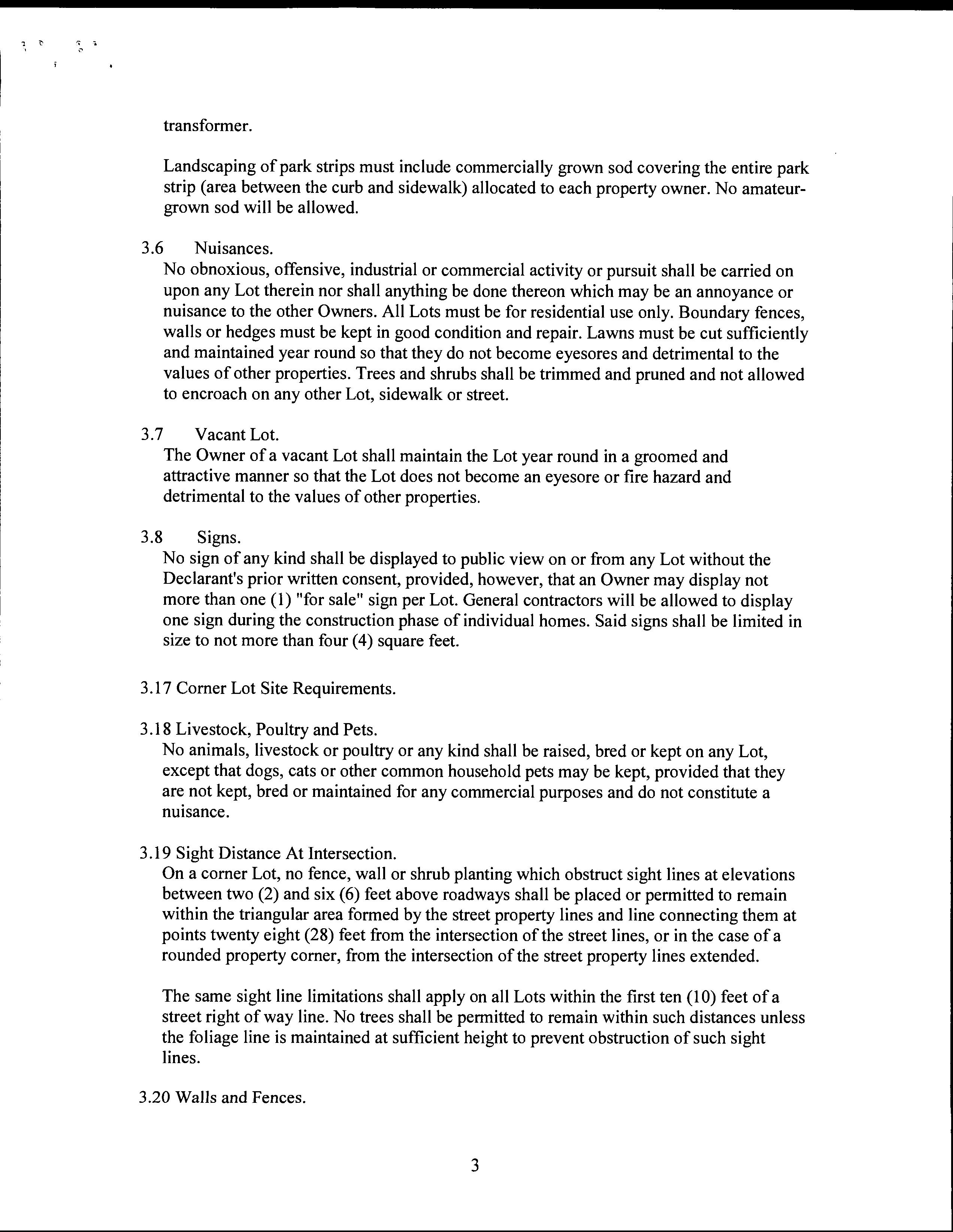 transformer.

Landscaping of park strips must include commercially grown sod covering the entire park strip (area between the curb and sidewalk) allocated to each property owner. No amateur-grown sod will be allowed.

3.6 Nuisances.
No obnoxious, offensive, industrial or commercial activity or pursuit shall be carried on upon any Lot therein nor shall anything be done thereon which may be an annoyance or nuisance to the other Owners. All Lots must be for residential use only. Boundary fences, walls or hedges must be kept in good condition and repair. Lawns must be cut sufficiently and maintained year round so that they do not become eyesores and detrimental to the values of other properties. Trees and shrubs shall be trimmed and pruned and not allowed to encroach on any other Lot, sidewalk or street.

3.7 Vacant Lot.
The Owner of a vacant Lot shall maintain the Lot year round in a groomed and attractive manner so that the Lot does not become an eyesore or fire hazard and detrimental to the values of other properties.

3.8 Signs.
No sign of any kind shall be displayed to public view on or from any Lot without the Declarant's prior written consent, provided, however, that an Owner may display not more than one (1) "for sale" sign per Lot. General contractors will be allowed to display one sign during the construction phase of individual homes. Said signs shall be limited in size to not more than four (4) square feet.

3.17 Corner Lot Site Requirements.

3.18 Livestock, Poultry and Pets.
No animals, livestock or poultry or any kind shall be raised, bred or kept on any Lot, except that dogs, cats or other common household pets may be kept, provided that they are not kept, bred or maintained for any commercial purposes and do not constitute a nuisance.

3.19 Sight Distance At Intersection.
On a corner Lot, no fence, wall or shrub planting which obstruct sight lines at elevations between two (2) and six (6) feet above roadways shall be placed or permitted to remain within the triangular area formed by the street property lines and line connecting them at points twenty eight (28) feet from the intersection of the street lines, or in the case of a rounded property corner, from the intersection of the street property lines extended.

The same sight line limitations shall apply on all Lots within the first ten (10) feet of a street right of way line. No trees shall be permitted to remain within such distances unless the foliage line is maintained at sufficient height to prevent obstruction of such sight lines.

3.20 Walls and Fences.

3